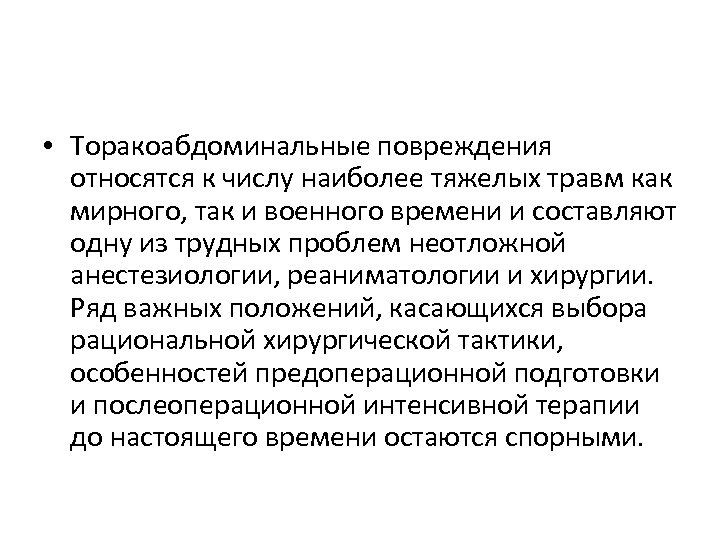 • Торакоабдоминальные повреждения относятся к числу наиболее тяжелых травм как мирного, так и военного времени и составляют одну из трудных проблем неотложной анестезиологии, реаниматологии и хирургии. Ряд важных положений, касающихся выбора рациональной хирургической тактики, особенностей предоперационной подготовки и послеоперационной интенсивной терапии до настоящего времени остаются спорными.